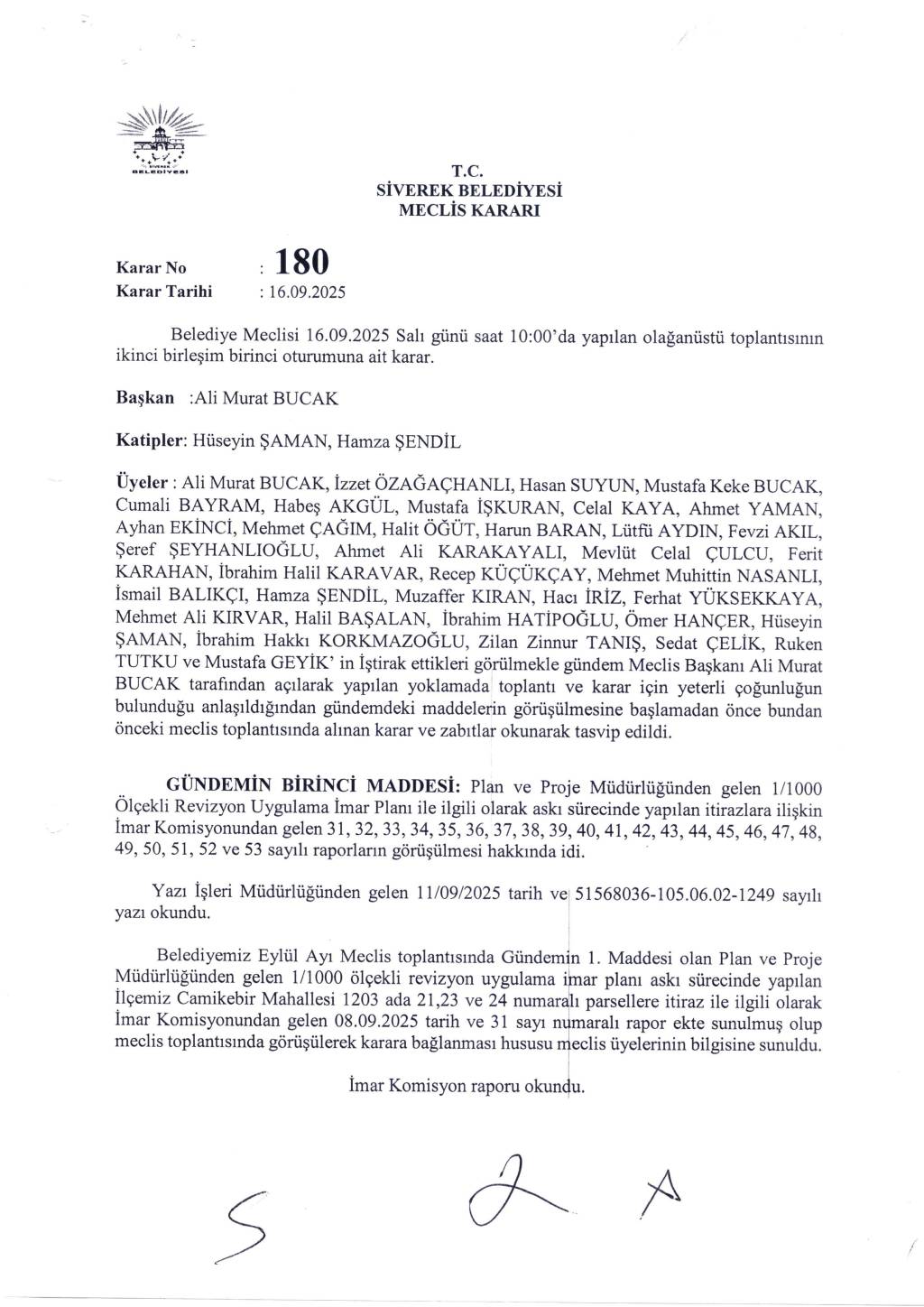 SİVEREK BELEDİYESİ

T.C.
SİVEREK BELEDİYESİ
MECLİS KARARI

Karar No : 180
Karar Tarihi : 16.09.2025

Belediye Meclisi 16.09.2025 Salı günü saat 10:00'da yapılan olağanüstü toplantısının ikinci birleşim birinci oturumuna ait karar.

Başkan :Ali Murat BUCAK

Katipler: Hüseyin ŞAMAN, Hamza ŞENDİL

Üyeler : Ali Murat BUCAK, İzzet ÖZAĞAÇHANLI, Hasan SUYUN, Mustafa Keke BUCAK, Cumali BAYRAM, Habeş AKGÜL, Mustafa İŞKURAN, Celal KAYA, Ahmet YAMAN, Ayhan EKİNCİ, Mehmet ÇAĞIM, Halit ÖĞÜT, Harun BARAN, Lütfü AYDIN, Fevzi AKIL, Şeref ŞEYHANLIOĞLU, Ahmet Ali KARAKAYALI, Mevlüt Celal ÇULCU, Ferit KARAHAN, İbrahim Halil KARAVAR, Recep KÜÇÜKÇAY, Mehmet Muhittin NASANLI, İsmail BALIKÇI, Hamza ŞENDİL, Muzaffer KIRAN, Hacı İRİZ, Ferhat YÜKSEKKAYA, Mehmet Ali KIRVAR, Halil BAŞALAN, İbrahim HATİPOĞLU, Ömer HANÇER, Hüseyin ŞAMAN, İbrahim Hakkı KORKMAZOĞLU, Zilan Zinnur TANIŞ, Sedat ÇELİK, Ruken TUTKU ve Mustafa GEYİK' in İştirak ettikleri görülmekle gündem Meclis Başkanı Ali Murat BUCAK tarafından açılarak yapılan yoklamada toplantı ve karar için yeterli çoğunluğun bulunduğu anlaşıldığından gündemdeki maddelerin görüşülmesine başlamadan önce bundan önceki meclis toplantısında alınan karar ve zabıtlar okunarak tasvip edildi.

GÜNDEMİN BİRİNCİ MADDESİ: Plan ve Proje Müdürlüğünden gelen 1/1000 Ölçekli Revizyon Uygulama İmar Planı ile ilgili olarak askı sürecinde yapılan itirazlara ilişkin İmar Komisyonundan gelen 31, 32, 33, 34, 35, 36, 37, 38, 39, 40, 41, 42, 43, 44, 45, 46, 47, 48, 49, 50, 51, 52 ve 53 sayılı raporların görüşülmesi hakkında idi.

Yazı İşleri Müdürlüğünden gelen 11/09/2025 tarih ve 51568036-105.06.02-1249 sayılı yazı okundu.

Belediyemiz Eylül Ayı Meclis toplantısında Gündemin 1. Maddesi olan Plan ve Proje Müdürlüğünden gelen 1/1000 ölçekli revizyon uygulama imar planı askı sürecinde yapılan İlçemiz Camikebir Mahallesi 1203 ada 21,23 ve 24 numaralı parsellere itiraz ile ilgili olarak İmar Komisyonundan gelen 08.09.2025 tarih ve 31 sayı numaralı rapor ekte sunulmuş olup meclis toplantısında görüşülerek karara bağlanması hususu meclis üyelerinin bilgisine sunuldu.

İmar Komisyon raporu okundu.